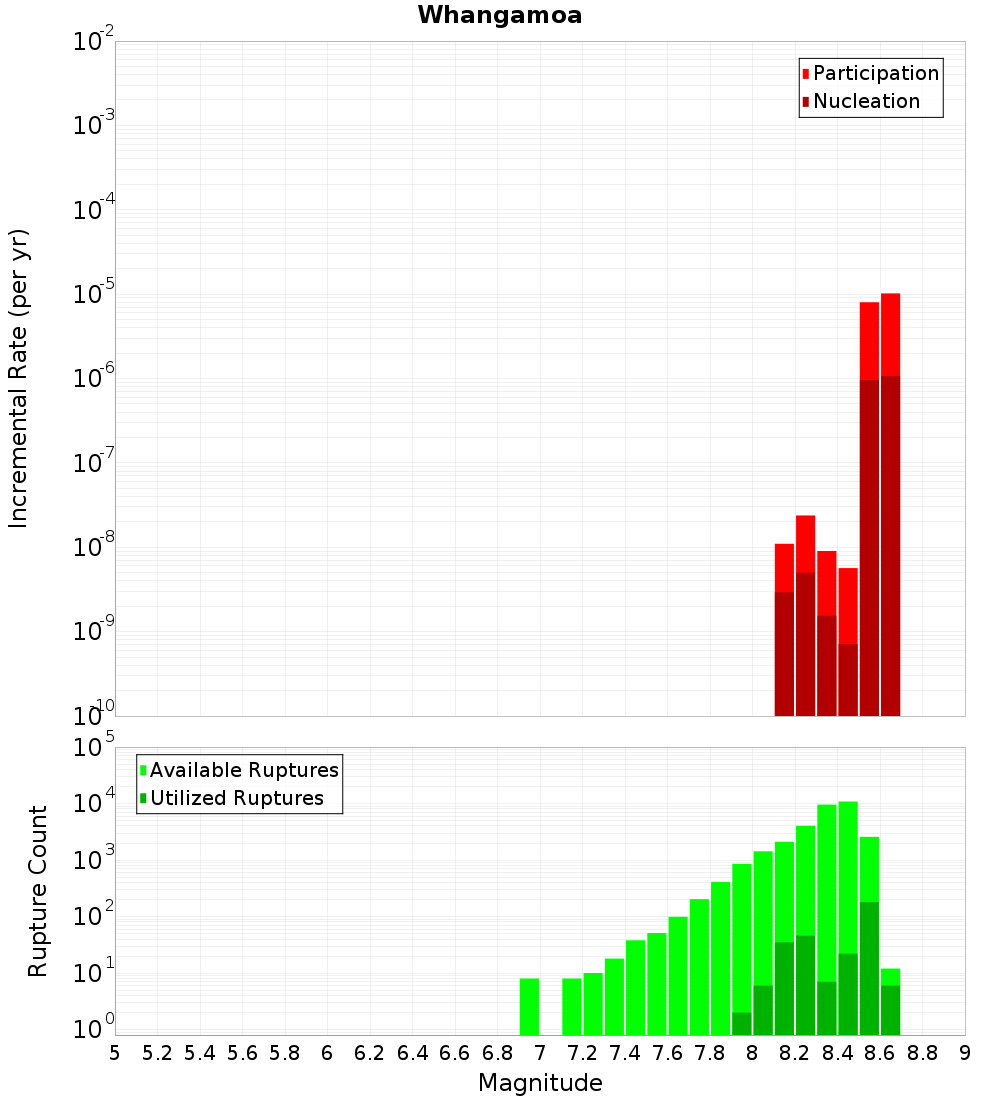 Whangamoa

Participation
Nucleation

Incremental Rate (per yr)

$10^{-2}$
$10^{-3}$
$10^{-4}$
$10^{-5}$
$10^{-6}$
$10^{-7}$
$10^{-8}$
$10^{-9}$
$10^{-10}$

Available Ruptures
Utilized Ruptures

Rupture Count

$10^{5}$
$10^{4}$
$10^{3}$
$10^{2}$
$10^{1}$
$10^{0}$

5 5.2 5.4 5.6 5.8 6 6.2 6.4 6.6 6.8 7 7.2 7.4 7.6 7.8 8 8.2 8.4 8.6 8.8 9

Magnitude